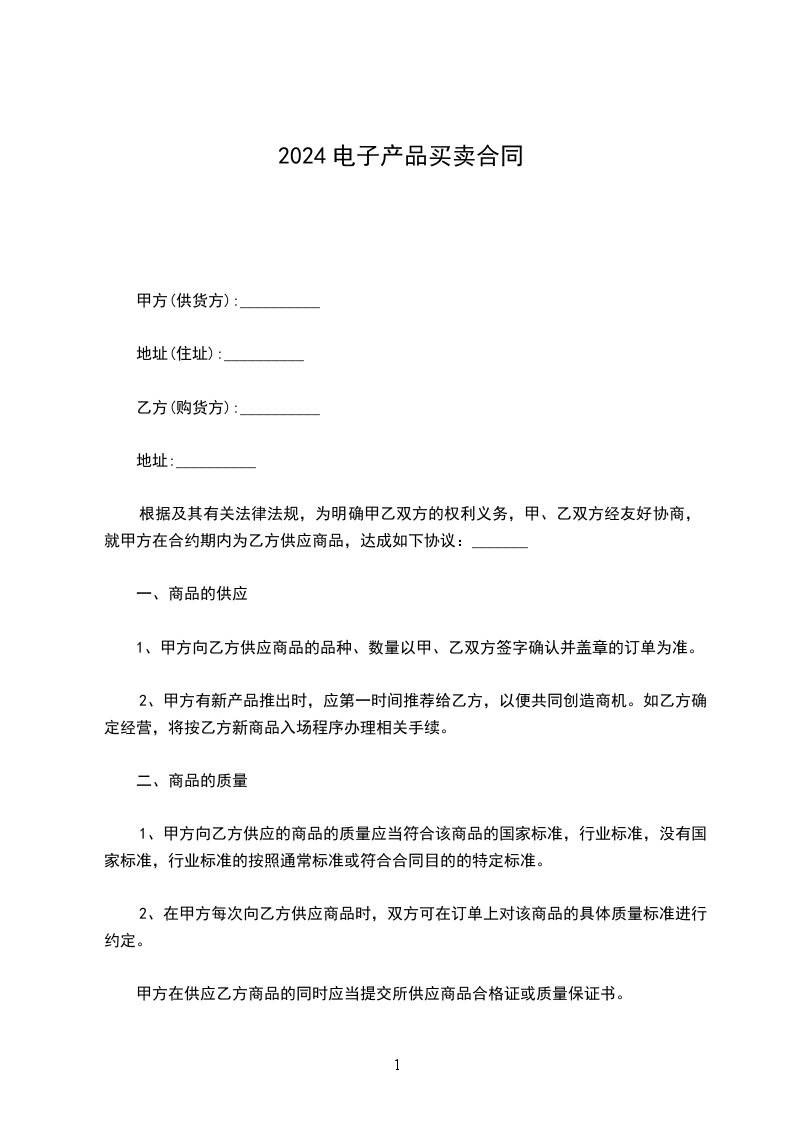 2024 电子产品买卖合同

甲方(供货方):__________

地址(住址):__________

乙方(购货方):__________

地址:__________

根据及其有关法律法规，为明确甲乙双方的权利义务，甲、乙双方经友好协商，就甲方在合约期内为乙方供应商品，达成如下协议：_______

一、商品的供应

1、甲方向乙方供应商品的品种、数量以甲、乙双方签字确认并盖章的订单为准。

2、甲方有新产品推出时，应第一时间推荐给乙方，以便共同创造商机。如乙方确定经营，将按乙方新商品入场程序办理相关手续。

二、商品的质量

1、甲方向乙方供应的商品的质量应当符合该商品的国家标准，行业标准，没有国家标准，行业标准的按照通常标准或符合合同目的的特定标准。

2、在甲方每次向乙方供应商品时，双方可在订单上对该商品的具体质量标准进行约定。

甲方在供应乙方商品的同时应当提交所供应商品合格证或质量保证书。

1